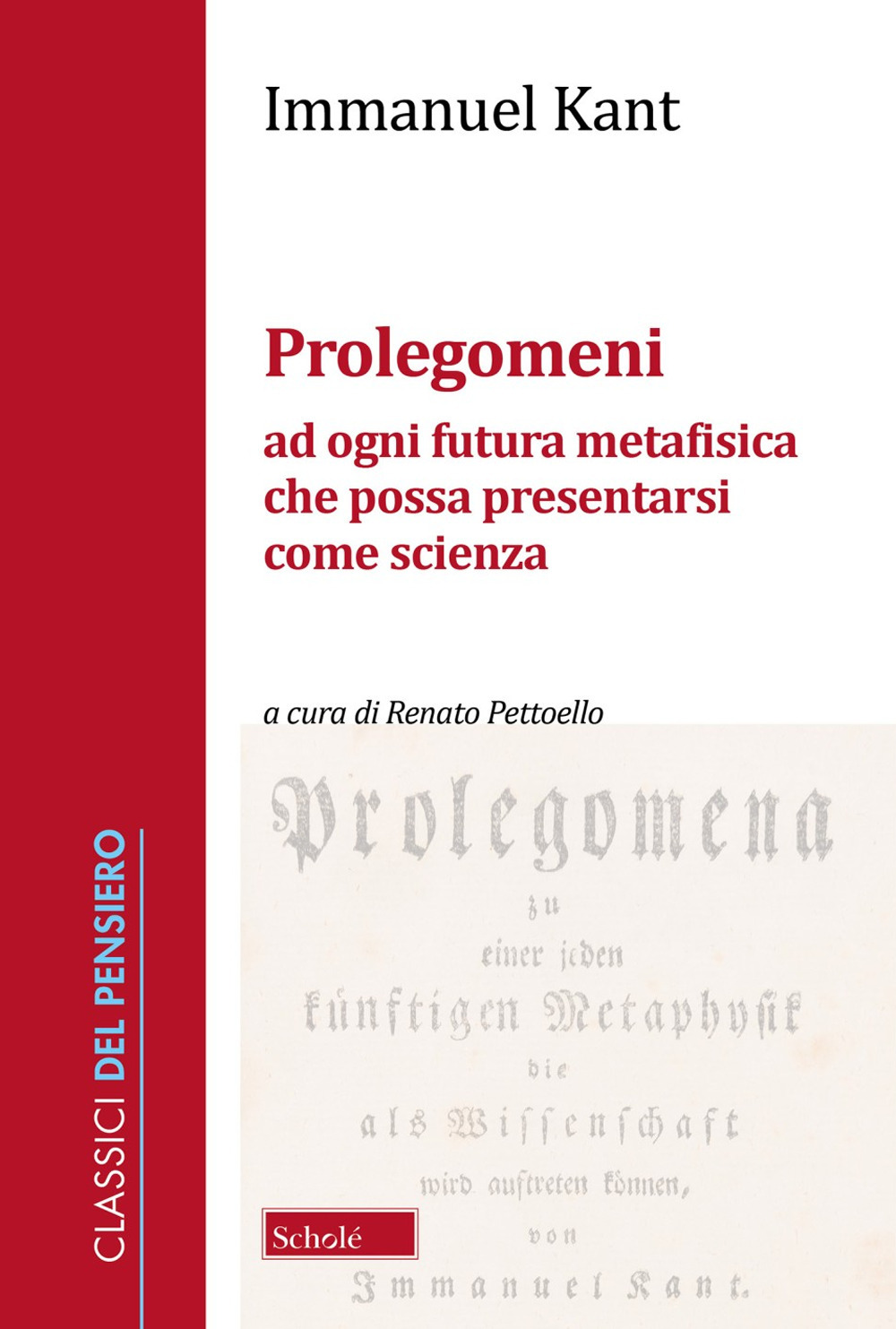 CLASSICI DEL PENSIERO

Immanuel Kant

Prolegomeni

ad ogni futura metafisica che possa presentarsi come scienza

a cura di Renato Pettoello

Prolegomena
zu
einer jeden
künftigen Metaphysik
die
als Wissenschaft
wird auftreten können,
von
Immanuel Kant.

Scholé